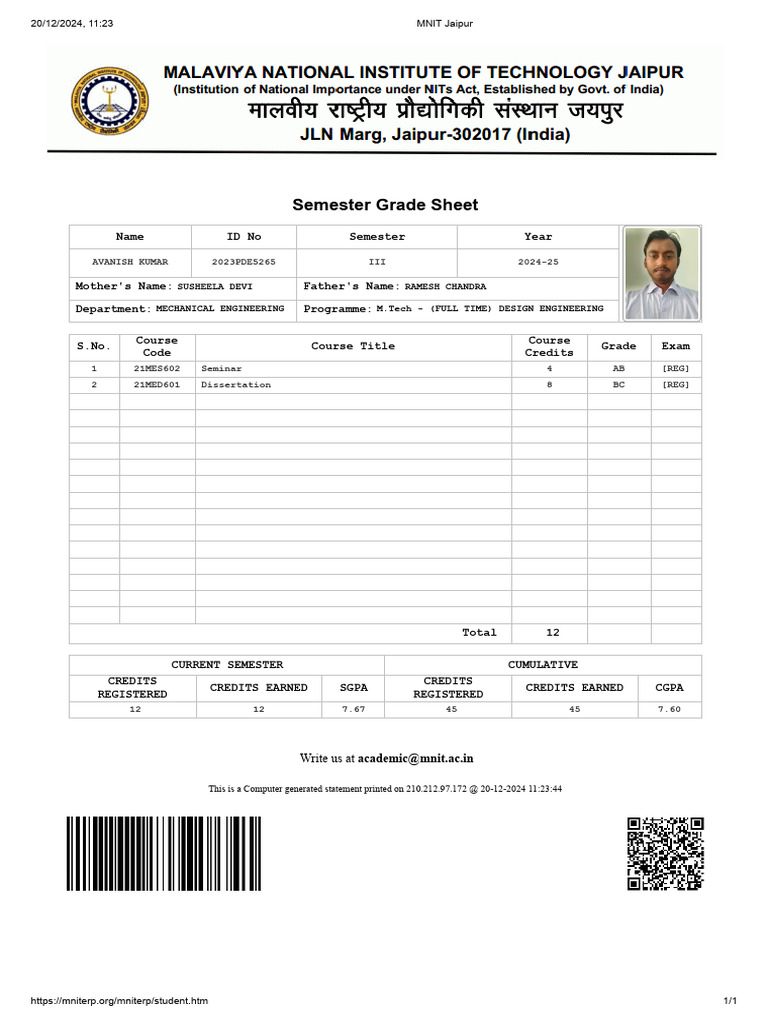 20/12/2024, 11:23 MNIT Jaipur

MALAVIYA NATIONAL INSTITUTE OF TECHNOLOGY JAIPUR
(Institution of National Importance under NITs Act, Established by Govt. of India)
मालवीय राष्ट्रीय प्रौद्योगिकी संस्थान जयपुर
JLN Marg, Jaipur-302017 (India)

Semester Grade Sheet

| Name | ID No | Semester | Year |
|---|---|---|---|
| AVANISH KUMAR | 2023PDE5265 | III | 2024-25 |

Mother's Name: SUSHEELA DEVI
Father's Name: RAMESH CHANDRA
Department: MECHANICAL ENGINEERING
Programme: M.Tech - (FULL TIME) DESIGN ENGINEERING

| S.No. | Course Code | Course Title | Course Credits | Grade | Exam |
|---|---|---|---|---|---|
| 1 | 21MES602 | Seminar | 4 | AB | [REG] |
| 2 | 21MED601 | Dissertation | 8 | BC | [REG] |
| | | Total | 12 | | |

| CURRENT SEMESTER | | | CUMULATIVE | | |
|---|---|---|---|---|---|
| CREDITS REGISTERED | CREDITS EARNED | SGPA | CREDITS REGISTERED | CREDITS EARNED | CGPA |
| 12 | 12 | 7.67 | 45 | 45 | 7.60 |

Write us at academic@mnit.ac.in

This is a Computer generated statement printed on 210.212.97.172 @ 20-12-2024 11:23:44

https://mniterp.org/mniterp/student.htm 1/1